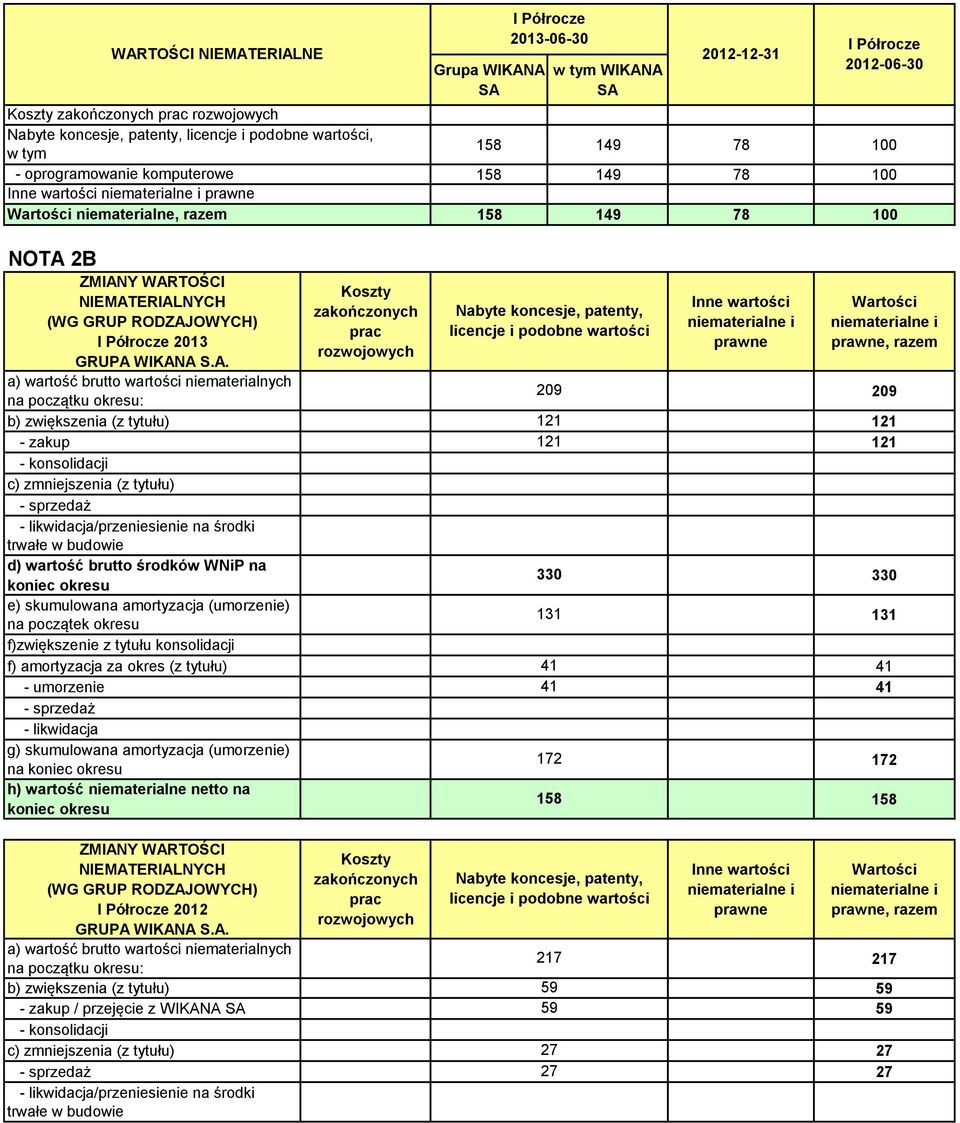 | WARTOŚCI NIEMATERIALNE | I Półrocze 2013-06-30 Grupa WIKANA SA | I Półrocze 2013-06-30 w tym WIKANA SA | 2012-12-31 | I Półrocze 2012-06-30 |
|---|---|---|---|---|
| Koszty zakończonych prac rozwojowych | | | | |
| Nabyte koncesje, patenty, licencje i podobne wartości, w tym | 158 | 149 | 78 | 100 |
| - oprogramowanie komputerowe | 158 | 149 | 78 | 100 |
| Inne wartości niematerialne i prawne | | | | |
| Wartości niematerialne, razem | 158 | 149 | 78 | 100 |

NOTA 2B

| ZMIANY WARTOŚCI NIEMATERIALNYCH (WG GRUP RODZAJOWYCH) I Półrocze 2013 GRUPA WIKANA S.A. | Koszty zakończonych prac rozwojowych | Nabyte koncesje, patenty, licencje i podobne wartości | Inne wartości niematerialne i prawne | Wartości niematerialne i prawne, razem |
|---|---|---|---|---|
| a) wartość brutto wartości niematerialnych na początku okresu: | | 209 | | 209 |
| b) zwiększenia (z tytułu) | | 121 | | 121 |
| - zakup | | 121 | | 121 |
| - konsolidacji | | | | |
| c) zmniejszenia (z tytułu) | | | | |
| - sprzedaż | | | | |
| - likwidacja/przeniesienie na środki trwałe w budowie | | | | |
| d) wartość brutto środków WNiP na koniec okresu | | 330 | | 330 |
| e) skumulowana amortyzacja (umorzenie) na początek okresu | | 131 | | 131 |
| f)zwiększenie z tytułu konsolidacji | | | | |
| f) amortyzacja za okres (z tytułu) | | 41 | | 41 |
| - umorzenie | | 41 | | 41 |
| - sprzedaż | | | | |
| - likwidacja | | | | |
| g) skumulowana amortyzacja (umorzenie) na koniec okresu | | 172 | | 172 |
| h) wartość niematerialne netto na koniec okresu | | 158 | | 158 |

| ZMIANY WARTOŚCI NIEMATERIALNYCH (WG GRUP RODZAJOWYCH) I Półrocze 2012 GRUPA WIKANA S.A. | Koszty zakończonych prac rozwojowych | Nabyte koncesje, patenty, licencje i podobne wartości | Inne wartości niematerialne i prawne | Wartości niematerialne i prawne, razem |
|---|---|---|---|---|
| a) wartość brutto wartości niematerialnych na początku okresu: | | 217 | | 217 |
| b) zwiększenia (z tytułu) | | 59 | | 59 |
| - zakup / przejęcie z WIKANA SA | | 59 | | 59 |
| - konsolidacji | | | | |
| c) zmniejszenia (z tytułu) | | 27 | | 27 |
| - sprzedaż | | 27 | | 27 |
| - likwidacja/przeniesienie na środki trwałe w budowie | | | | |